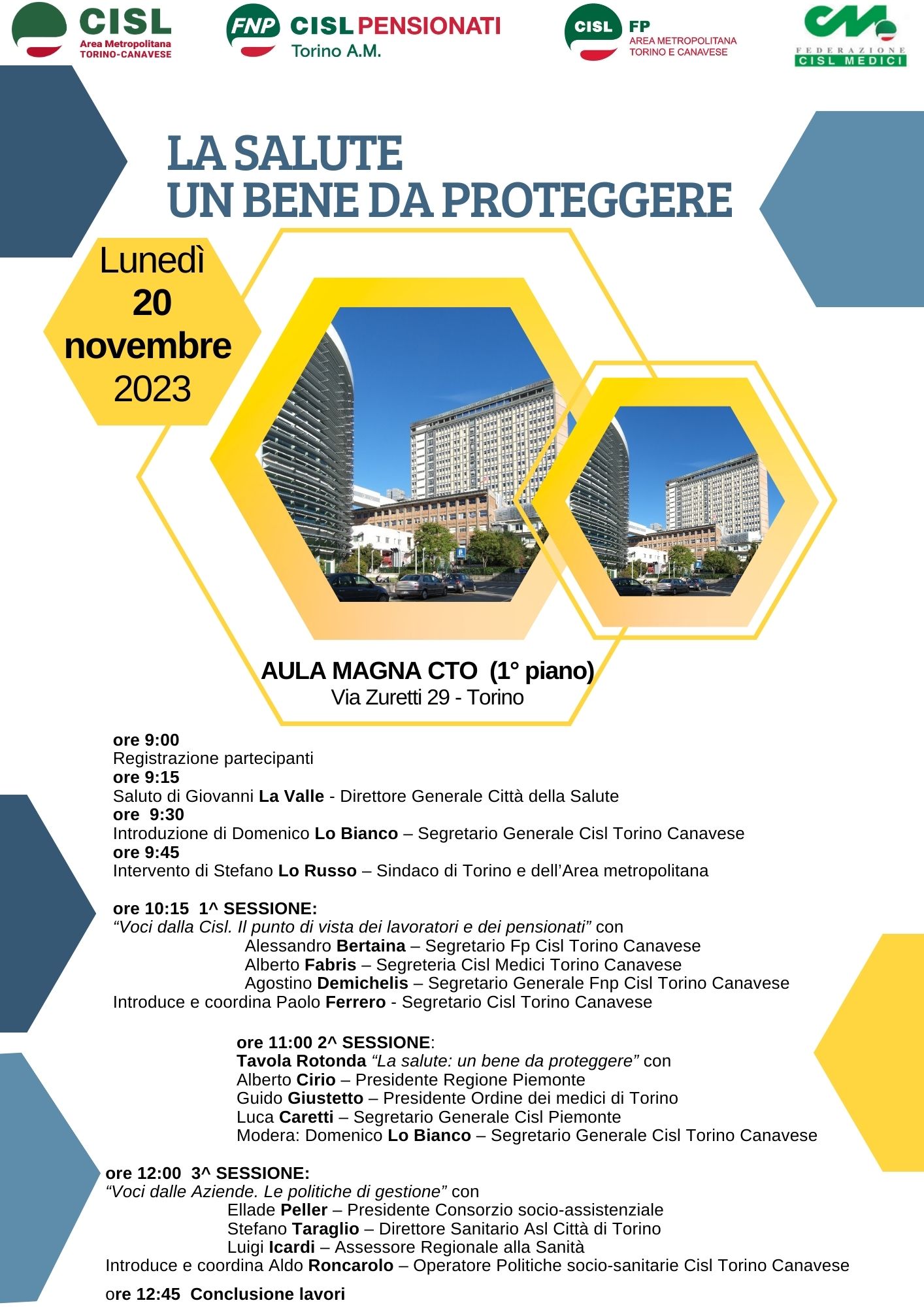 CISL
Area Metropolitana
TORINO-CANAVESE

FNP CISL PENSIONATI
Torino A.M.

CISL FP
AREA METROPOLITANA
TORINO E CANAVESE

FEDERAZIONE
CISL MEDICI

LA SALUTE
UN BENE DA PROTEGGERE

Lunedì
20
novembre
2023

AULA MAGNA CTO (1° piano)
Via Zuretti 29 - Torino

ore 9:00
Registrazione partecipanti
ore 9:15
Saluto di Giovanni La Valle - Direttore Generale Città della Salute
ore 9:30
Introduzione di Domenico Lo Bianco – Segretario Generale Cisl Torino Canavese
ore 9:45
Intervento di Stefano Lo Russo – Sindaco di Torino e dell'Area metropolitana

ore 10:15 1^ SESSIONE:
"Voci dalla Cisl. Il punto di vista dei lavoratori e dei pensionati" con
Alessandro Bertaina – Segretario Fp Cisl Torino Canavese
Alberto Fabris – Segreteria Cisl Medici Torino Canavese
Agostino Demichelis – Segretario Generale Fnp Cisl Torino Canavese
Introduce e coordina Paolo Ferrero - Segretario Cisl Torino Canavese

ore 11:00 2^ SESSIONE:
Tavola Rotonda "La salute: un bene da proteggere" con
Alberto Cirio – Presidente Regione Piemonte
Guido Giustetto – Presidente Ordine dei medici di Torino
Luca Caretti – Segretario Generale Cisl Piemonte
Modera: Domenico Lo Bianco – Segretario Generale Cisl Torino Canavese

ore 12:00 3^ SESSIONE:
"Voci dalle Aziende. Le politiche di gestione" con
Ellade Peller – Presidente Consorzio socio-assistenziale
Stefano Taraglio – Direttore Sanitario Asl Città di Torino
Luigi Icardi – Assessore Regionale alla Sanità
Introduce e coordina Aldo Roncarolo – Operatore Politiche socio-sanitarie Cisl Torino Canavese

ore 12:45 Conclusione lavori